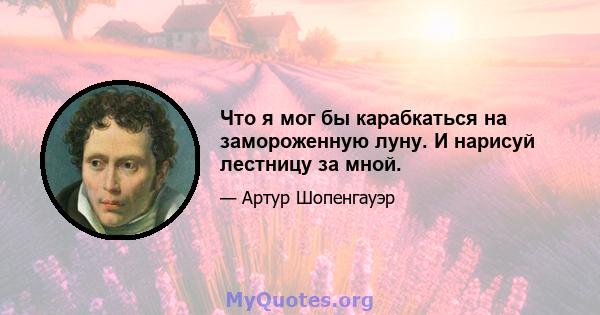 Что я мог бы карабкаться на замороженную луну. И нарисуй лестницу за мной.

— Артур Шопенгауэр

MyQuotes.org